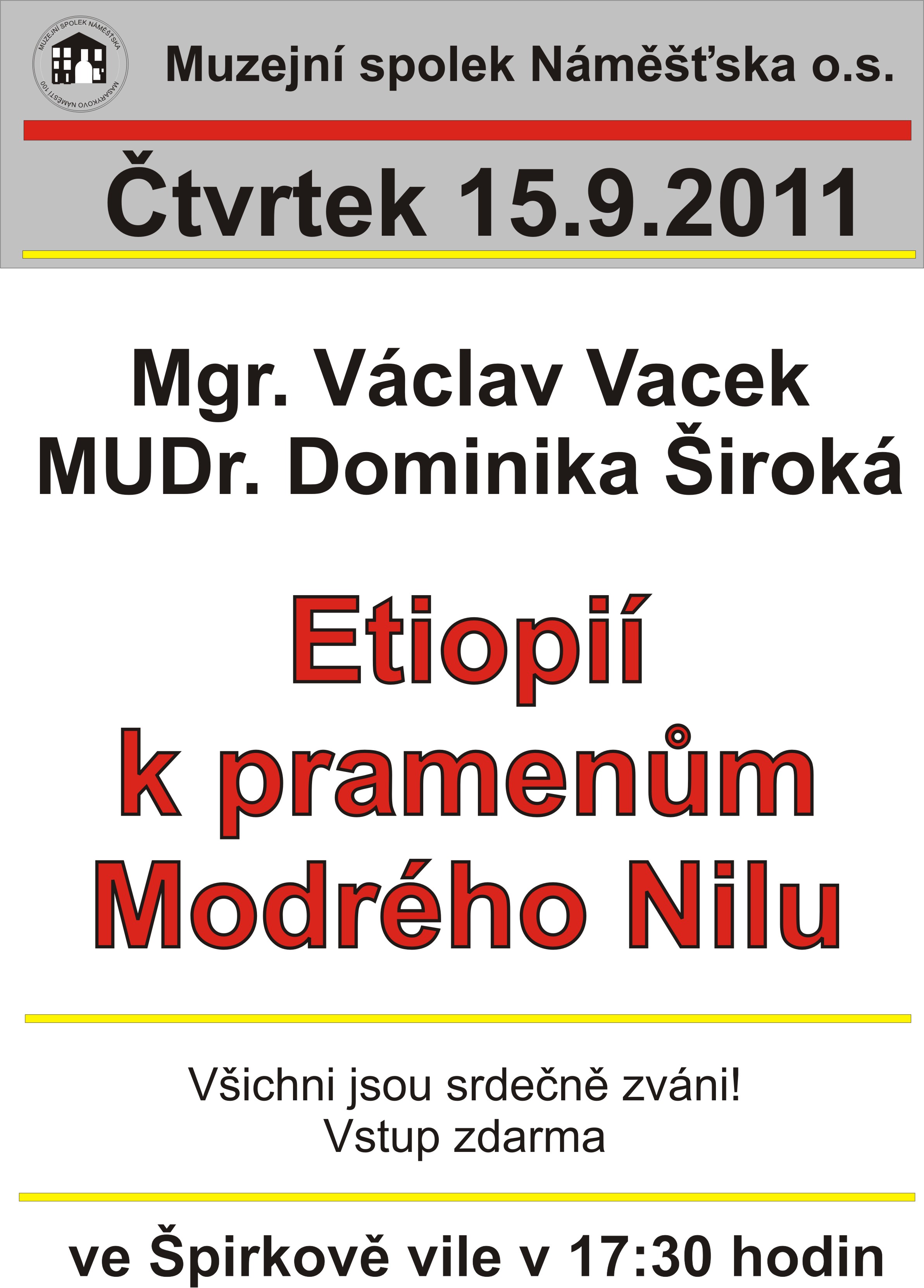 MUZEJNÍ SPOLEK NÁMĚŠŤSKA
MASARYKOVO NÁMĚSTÍ 100

Muzejní spolek Náměšťska o.s.

Čtvrtek 15.9.2011

Mgr. Václav Vacek
MUDr. Dominika Široká

Etiopií
k pramenům
Modrého Nilu

Všichni jsou srdečně zváni!
Vstup zdarma

ve Špirkově vile v 17:30 hodin